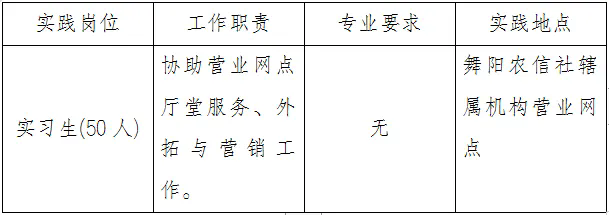 | 实践岗位 | 工作职责 | 专业要求 | 实践地点 |
|---|---|---|---|
| 实习生(50人) | 协助营业网点厅堂服务、外拓与营销工作。 | 无 | 舞阳农信社辖属机构营业网点 |